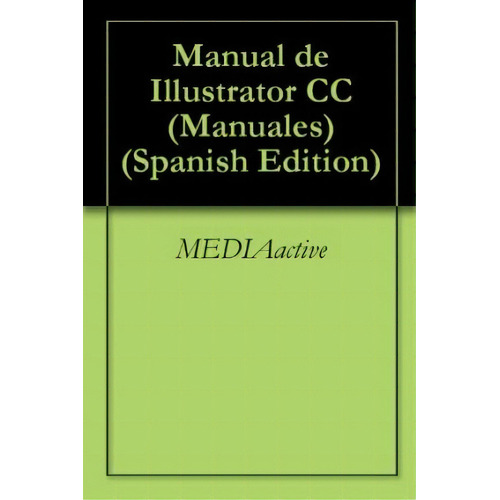 Manual de Illustrator CC (Manuales) (Spanish Edition)

MEDIAactive